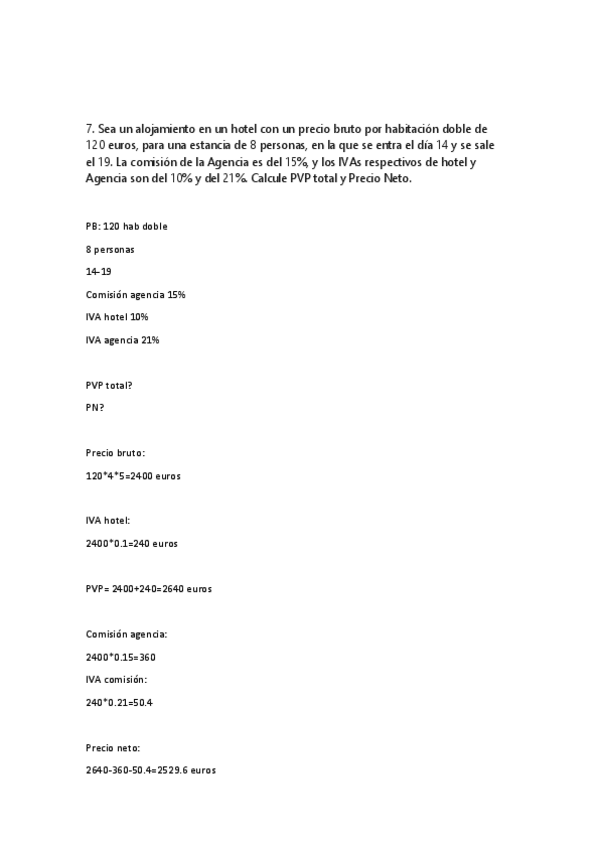 7. Sea un alojamiento en un hotel con un precio bruto por habitación doble de 120 euros, para una estancia de 8 personas, en la que se entra el día 14 y se sale el 19. La comisión de la Agencia es del 15%, y los IVAs respectivos de hotel y Agencia son del 10% y del 21%. Calcule PVP total y Precio Neto.

PB: 120 hab doble

8 personas

14-19

Comisión agencia 15%

IVA hotel 10%

IVA agencia 21%

PVP total?

PN?

Precio bruto:

120*4*5=2400 euros

IVA hotel:

2400*0.1=240 euros

PVP= 2400+240=2640 euros

Comisión agencia:

2400*0.15=360

IVA comisión:

240*0.21=50.4

Precio neto:

2640-360-50.4=2529.6 euros